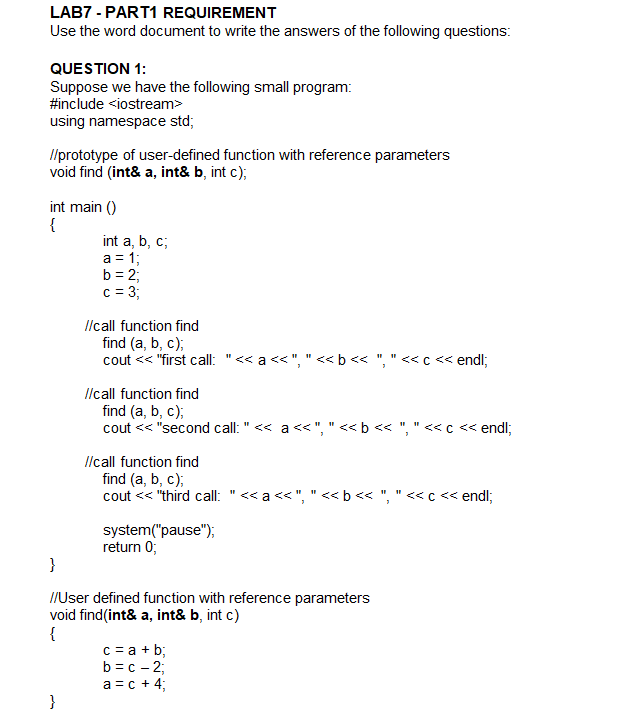 LAB7 - PART1 REQUIREMENT
Use the word document to write the answers of the following questions:

QUESTION 1:
Suppose we have the following small program:
#include <iostream>
using namespace std;

//prototype of user-defined function with reference parameters
void find (int& a, int& b, int c);

int main ()
{
int a, b, c;
a = 1;
b = 2;
c = 3;

//call function find
find (a, b, c);
cout << "first call: " << a << ", " << b << ", " << c << endl;

//call function find
find (a, b, c);
cout << "second call: " << a << ", " << b << ", " << c << endl;

//call function find
find (a, b, c);
cout << "third call: " << a << ", " << b << ", " << c << endl;

system("pause");
return 0;
}

//User defined function with reference parameters
void find(int& a, int& b, int c)
{
c = a + b;
b = c – 2;
a = c + 4;
}